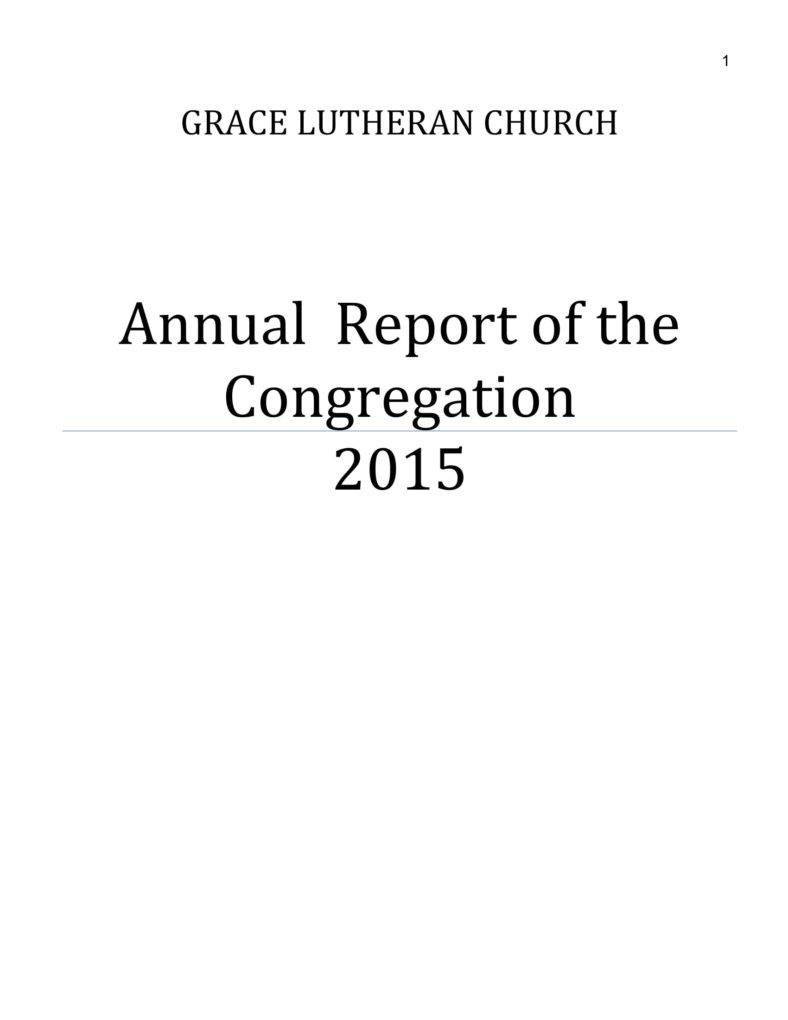 1

GRACE LUTHERAN CHURCH

Annual Report of the Congregation
2015